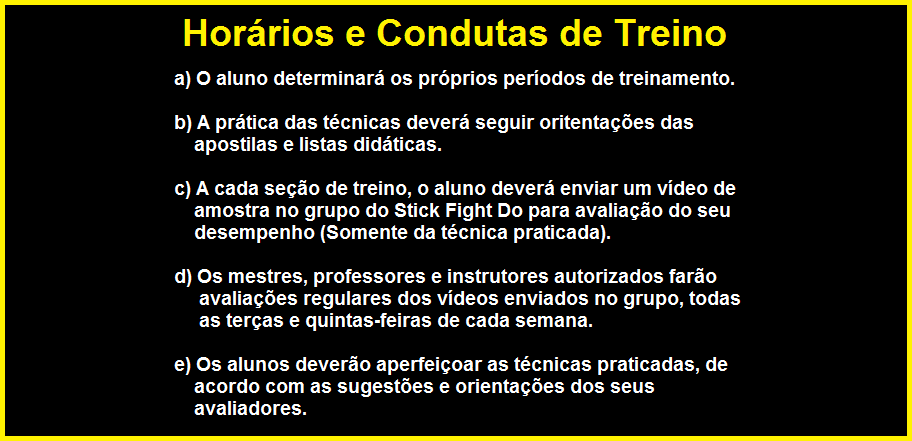 Horários e Condutas de Treino

a) O aluno determinará os próprios períodos de treinamento.

b) A prática das técnicas deverá seguir oritentações das apostilas e listas didáticas.

c) A cada seção de treino, o aluno deverá enviar um vídeo de amostra no grupo do Stick Fight Do para avaliação do seu desempenho (Somente da técnica praticada).

d) Os mestres, professores e instrutores autorizados farão avaliações regulares dos vídeos enviados no grupo, todas as terças e quintas-feiras de cada semana.

e) Os alunos deverão aperfeiçoar as técnicas praticadas, de acordo com as sugestões e orientações dos seus avaliadores.